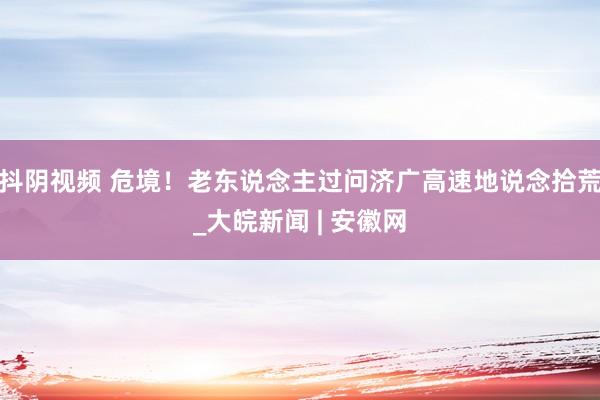 抖阴视频 危境！老东说念主过问济广高速地说念拾荒_大皖新闻 | 安徽网